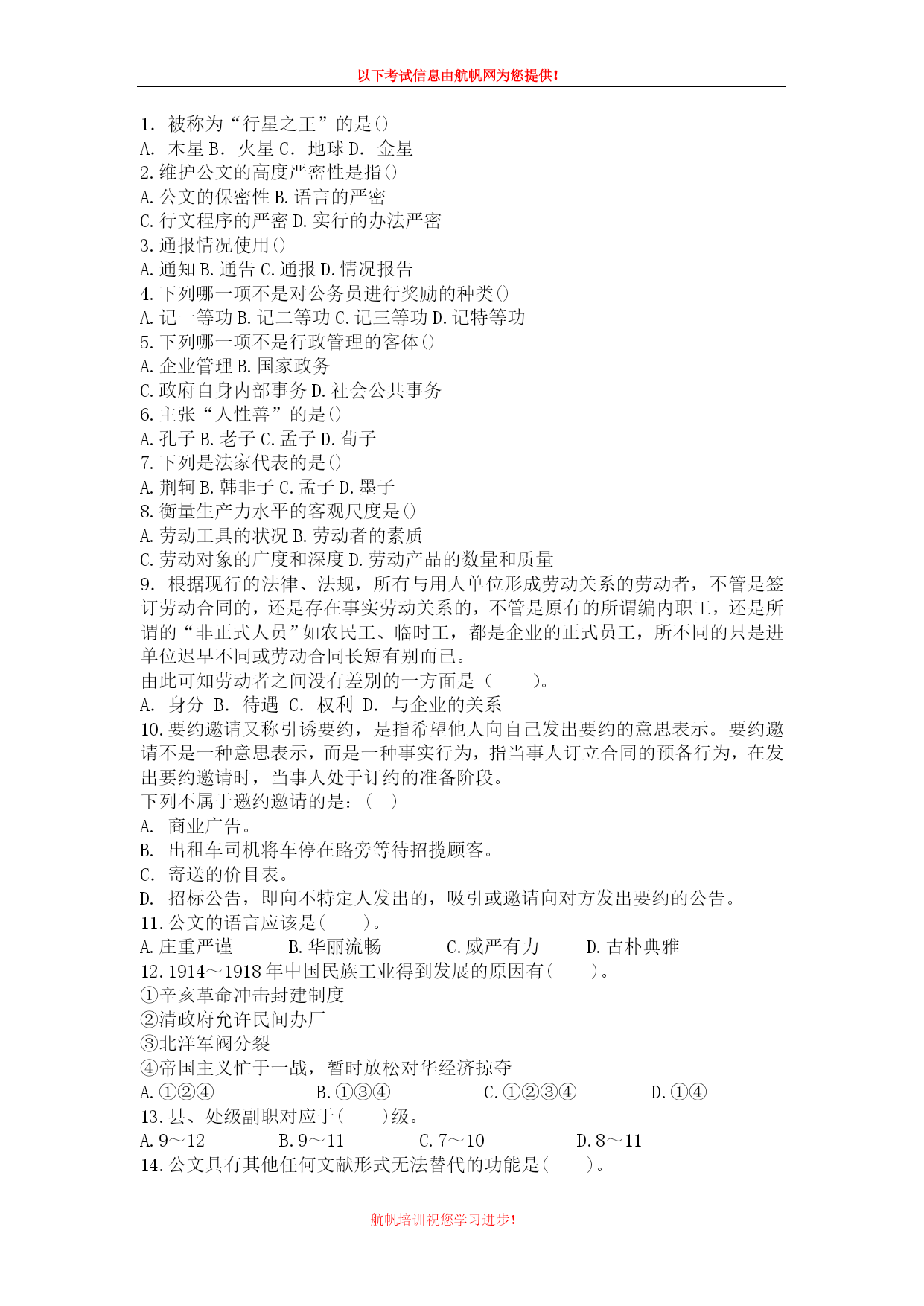 以下考试信息由航帆网为您提供!

1. 被称为“行星之王”的是()
A. 木星 B. 火星 C. 地球 D. 金星
2.维护公文的高度严密性是指()
A.公文的保密性 B.语言的严密
C.行文程序的严密 D.实行的办法严密
3.通报情况使用()
A.通知 B.通告 C.通报 D.情况报告
4.下列哪一项不是对公务员进行奖励的种类()
A.记一等功 B.记二等功 C.记三等功 D.记特等功
5.下列哪一项不是行政管理的客体()
A.企业管理 B.国家政务
C.政府自身内部事务 D.社会公共事务
6.主张“人性善”的是()
A.孔子 B.老子 C.孟子 D.荀子
7.下列是法家代表的是()
A.荆轲 B.韩非子 C.孟子 D.墨子
8.衡量生产力水平的客观尺度是()
A.劳动工具的状况 B.劳动者的素质
C.劳动对象的广度和深度 D.劳动产品的数量和质量
9. 根据现行的法律、法规，所有与用人单位形成劳动关系的劳动者，不管是签订劳动合同的，还是存在事实劳动关系的，不管是原有的所谓编内职工，还是所谓的“非正式人员”如农民工、临时工，都是企业的正式员工，所不同的只是进单位迟早不同或劳动合同长短有别而已。
由此可知劳动者之间没有差别的一方面是（ ）。
A. 身分 B. 待遇 C. 权利 D. 与企业的关系
10.要约邀请又称引诱要约，是指希望他人向自己发出要约的意思表示。要约邀请不是一种意思表示，而是一种事实行为，指当事人订立合同的预备行为，在发出要约邀请时，当事人处于订约的准备阶段。
下列不属于邀约邀请的是：（ ）
A. 商业广告。
B. 出租车司机将车停在路旁等待招揽顾客。
C. 寄送的价目表。
D. 招标公告，即向不特定人发出的，吸引或邀请向对方发出要约的公告。
11.公文的语言应该是( )。
A.庄重严谨 B.华丽流畅 C.威严有力 D.古朴典雅
12.1914～1918年中国民族工业得到发展的原因有( )。
①辛亥革命冲击封建制度
②清政府允许民间办厂
③北洋军阀分裂
④帝国主义忙于一战，暂时放松对华经济掠夺
A.①②④ B.①③④ C.①②③④ D.①④
13.县、处级副职对应于( )级。
A.9～12 B.9～11 C.7～10 D.8～11
14.公文具有其他任何文献形式无法替代的功能是( )。

航帆培训祝您学习进步!